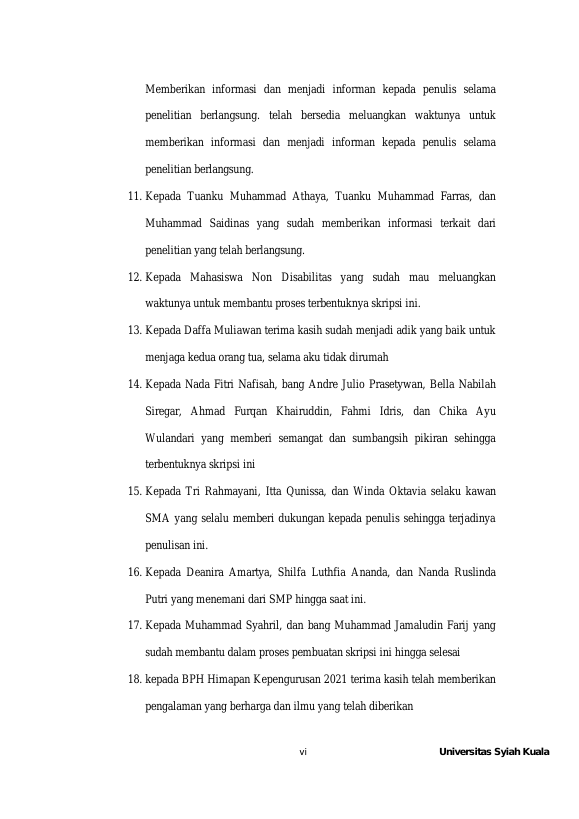 Memberikan informasi dan menjadi informan kepada penulis selama penelitian berlangsung. telah bersedia meluangkan waktunya untuk memberikan informasi dan menjadi informan kepada penulis selama penelitian berlangsung.

11. Kepada Tuanku Muhammad Athaya, Tuanku Muhammad Farras, dan Muhammad Saidinas yang sudah memberikan informasi terkait dari penelitian yang telah berlangsung.

12. Kepada Mahasiswa Non Disabilitas yang sudah mau meluangkan waktunya untuk membantu proses terbentuknya skripsi ini.

13. Kepada Daffa Muliawan terima kasih sudah menjadi adik yang baik untuk menjaga kedua orang tua, selama aku tidak dirumah

14. Kepada Nada Fitri Nafisah, bang Andre Julio Prasetywan, Bella Nabilah Siregar, Ahmad Furqan Khairuddin, Fahmi Idris, dan Chika Ayu Wulandari yang memberi semangat dan sumbangsih pikiran sehingga terbentuknya skripsi ini

15. Kepada Tri Rahmayani, Itta Qunissa, dan Winda Oktavia selaku kawan SMA yang selalu memberi dukungan kepada penulis sehingga terjadinya penulisan ini.

16. Kepada Deanira Amartya, Shilfa Luthfia Ananda, dan Nanda Ruslinda Putri yang menemani dari SMP hingga saat ini.

17. Kepada Muhammad Syahril, dan bang Muhammad Jamaludin Farij yang sudah membantu dalam proses pembuatan skripsi ini hingga selesai

18. kepada BPH Himapan Kepengurusan 2021 terima kasih telah memberikan pengalaman yang berharga dan ilmu yang telah diberikan

vi

Universitas Syiah Kuala